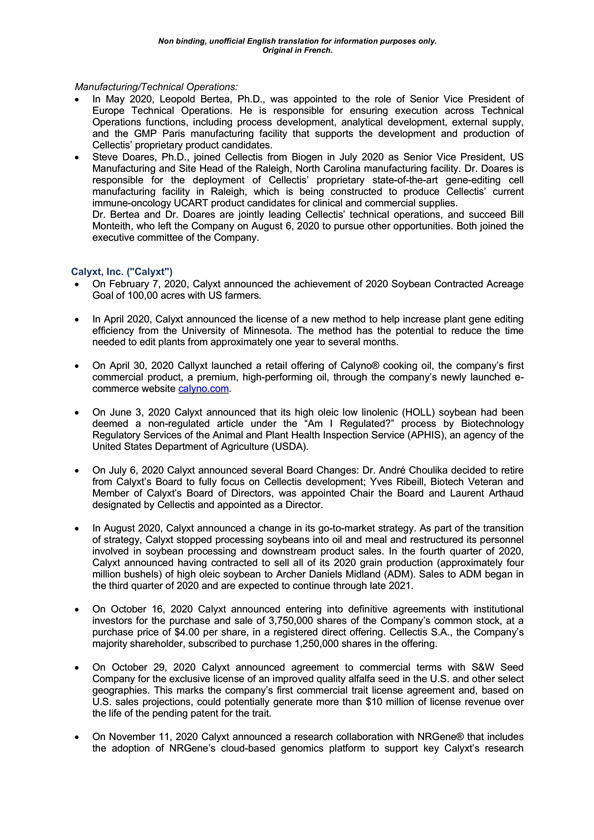 Non binding, unofficial English translation for information purposes only.
Original in French.

Manufacturing/Technical Operations:

• In May 2020, Leopold Bertea, Ph.D., was appointed to the role of Senior Vice President of Europe Technical Operations. He is responsible for ensuring execution across Technical Operations functions, including process development, analytical development, external supply, and the GMP Paris manufacturing facility that supports the development and production of Cellectis' proprietary product candidates.

• Steve Doares, Ph.D., joined Cellectis from Biogen in July 2020 as Senior Vice President, US Manufacturing and Site Head of the Raleigh, North Carolina manufacturing facility. Dr. Doares is responsible for the deployment of Cellectis' proprietary state-of-the-art gene-editing cell manufacturing facility in Raleigh, which is being constructed to produce Cellectis' current immune-oncology UCART product candidates for clinical and commercial supplies.
Dr. Bertea and Dr. Doares are jointly leading Cellectis' technical operations, and succeed Bill Monteith, who left the Company on August 6, 2020 to pursue other opportunities. Both joined the executive committee of the Company.

Calyxt, Inc. ("Calyxt")

• On February 7, 2020, Calyxt announced the achievement of 2020 Soybean Contracted Acreage Goal of 100,00 acres with US farmers.

• In April 2020, Calyxt announced the license of a new method to help increase plant gene editing efficiency from the University of Minnesota. The method has the potential to reduce the time needed to edit plants from approximately one year to several months.

• On April 30, 2020 Callyxt launched a retail offering of Calyno® cooking oil, the company's first commercial product, a premium, high-performing oil, through the company's newly launched e-commerce website calyno.com.

• On June 3, 2020 Calyxt announced that its high oleic low linolenic (HOLL) soybean had been deemed a non-regulated article under the "Am I Regulated?" process by Biotechnology Regulatory Services of the Animal and Plant Health Inspection Service (APHIS), an agency of the United States Department of Agriculture (USDA).

• On July 6, 2020 Calyxt announced several Board Changes: Dr. André Choulika decided to retire from Calyxt's Board to fully focus on Cellectis development; Yves Ribeill, Biotech Veteran and Member of Calyxt's Board of Directors, was appointed Chair the Board and Laurent Arthaud designated by Cellectis and appointed as a Director.

• In August 2020, Calyxt announced a change in its go-to-market strategy. As part of the transition of strategy, Calyxt stopped processing soybeans into oil and meal and restructured its personnel involved in soybean processing and downstream product sales. In the fourth quarter of 2020, Calyxt announced having contracted to sell all of its 2020 grain production (approximately four million bushels) of high oleic soybean to Archer Daniels Midland (ADM). Sales to ADM began in the third quarter of 2020 and are expected to continue through late 2021.

• On October 16, 2020 Calyxt announced entering into definitive agreements with institutional investors for the purchase and sale of 3,750,000 shares of the Company's common stock, at a purchase price of $4.00 per share, in a registered direct offering. Cellectis S.A., the Company's majority shareholder, subscribed to purchase 1,250,000 shares in the offering.

• On October 29, 2020 Calyxt announced agreement to commercial terms with S&W Seed Company for the exclusive license of an improved quality alfalfa seed in the U.S. and other select geographies. This marks the company's first commercial trait license agreement and, based on U.S. sales projections, could potentially generate more than $10 million of license revenue over the life of the pending patent for the trait.

• On November 11, 2020 Calyxt announced a research collaboration with NRGene® that includes the adoption of NRGene's cloud-based genomics platform to support key Calyxt's research